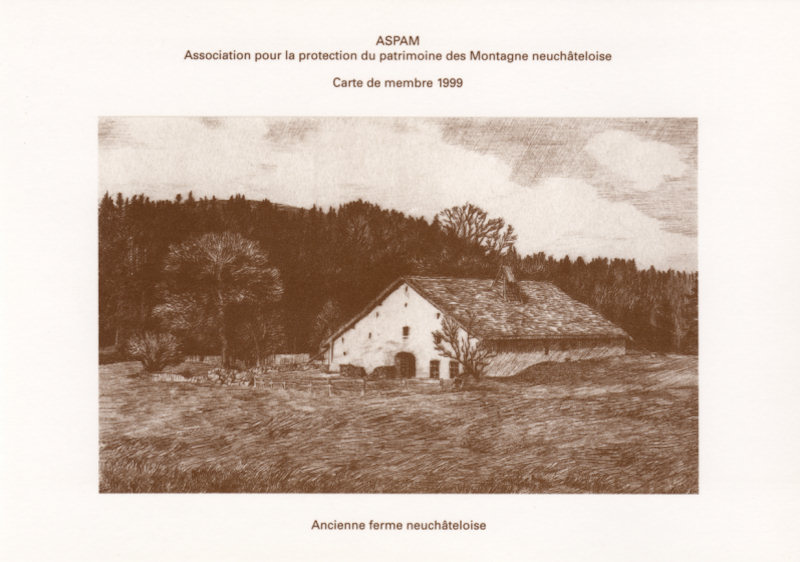 ASPAM
Association pour la protection du patrimoine des Montagne neuchâteloise

Carte de membre 1999

Ancienne ferme neuchâteloise